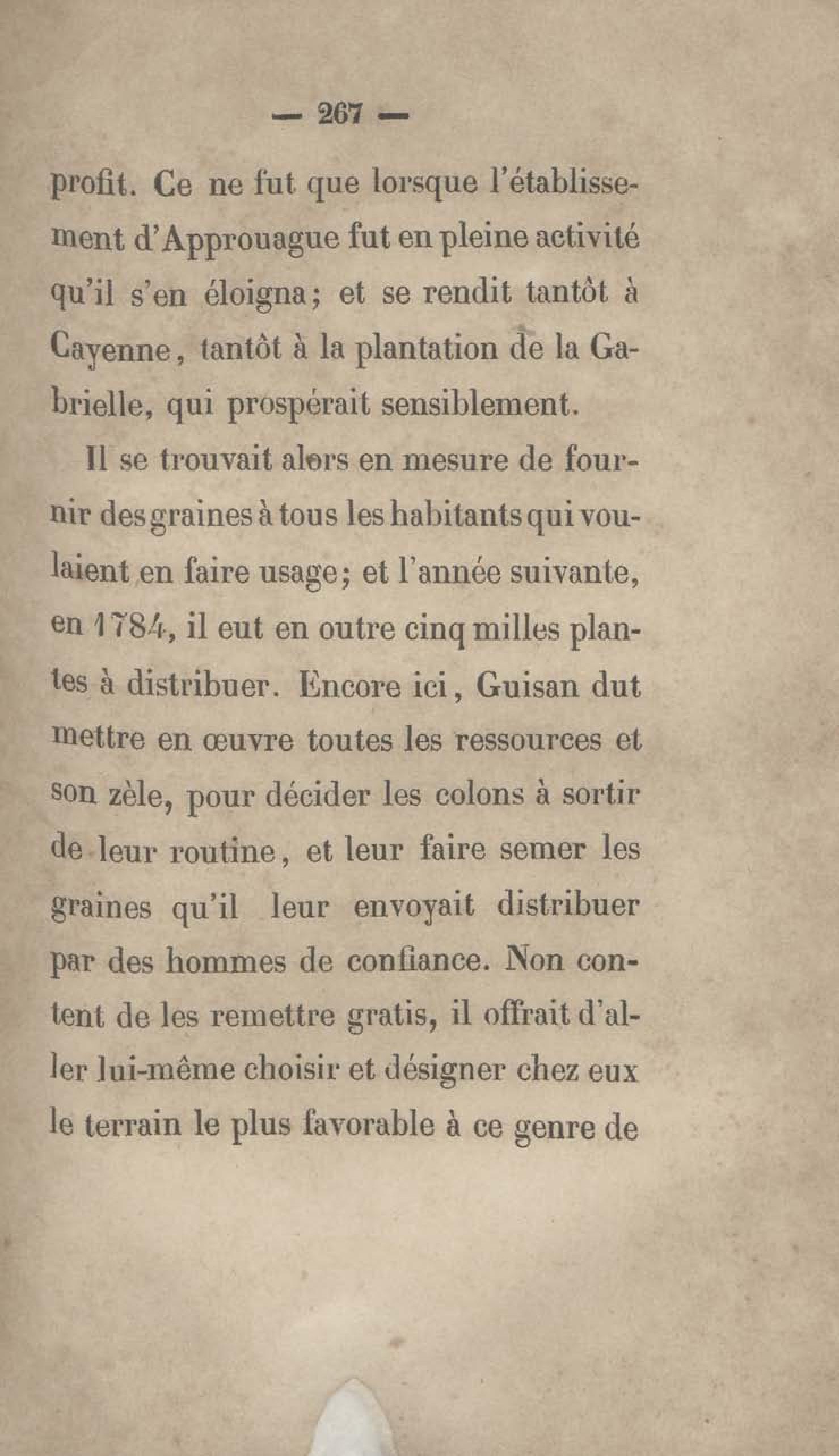 — 267 —

profit. Ce ne fut que lorsque l'établissement d'Approuague fut en pleine activité qu'il s'en éloigna; et se rendit tantôt à Cayenne, tantôt à la plantation de la Gabrielle, qui prospérait sensiblement.

Il se trouvait alors en mesure de fournir des graines à tous les habitants qui voulaient en faire usage; et l'année suivante, en 1784, il eut en outre cinq milles plantes à distribuer. Encore ici, Guisan dut mettre en œuvre toutes les ressources et son zèle, pour décider les colons à sortir de leur routine, et leur faire semer les graines qu'il leur envoyait distribuer par des hommes de confiance. Non content de les remettre gratis, il offrait d'aller lui-même choisir et désigner chez eux le terrain le plus favorable à ce genre de